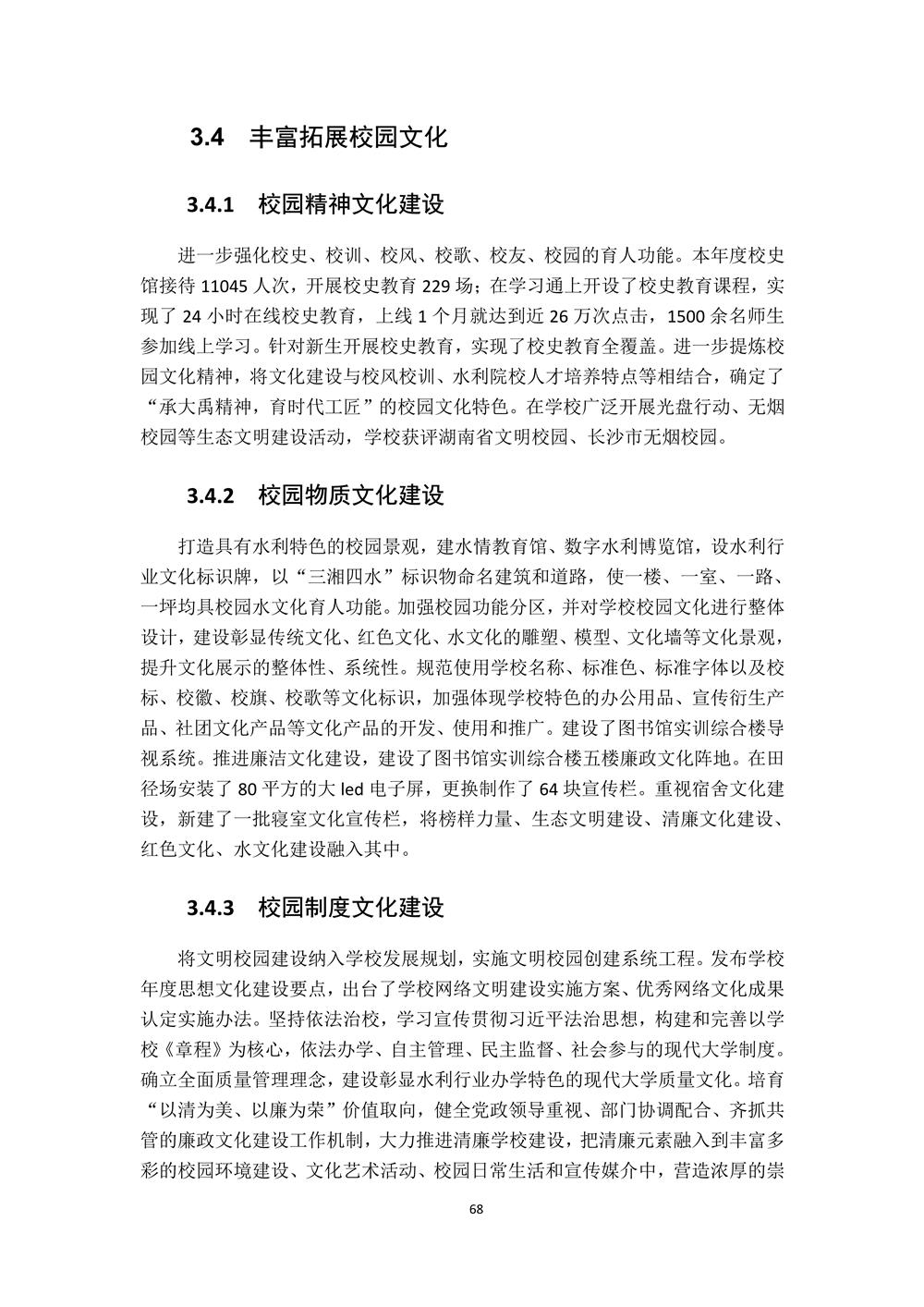 3.4 丰富拓展校园文化

3.4.1 校园精神文化建设

进一步强化校史、校训、校风、校歌、校友、校园的育人功能。本年度校史馆接待 11045 人次，开展校史教育 229 场；在学习通上开设了校史教育课程，实现了 24 小时在线校史教育，上线 1 个月就达到近 26 万次点击，1500 余名师生参加线上学习。针对新生开展校史教育，实现了校史教育全覆盖。进一步提炼校园文化精神，将文化建设与校风校训、水利院校人才培养特点等相结合，确定了“承大禹精神，育时代工匠”的校园文化特色。在学校广泛开展光盘行动、无烟校园等生态文明建设活动，学校获评湖南省文明校园、长沙市无烟校园。

3.4.2 校园物质文化建设

打造具有水利特色的校园景观，建水情教育馆、数字水利博览馆，设水利行业文化标识牌，以“三湘四水”标识物命名建筑和道路，使一楼、一室、一路、一坪均具校园水文化育人功能。加强校园功能分区，并对学校校园文化进行整体设计，建设彰显传统文化、红色文化、水文化的雕塑、模型、文化墙等文化景观，提升文化展示的整体性、系统性。规范使用学校名称、标准色、标准字体以及校标、校徽、校旗、校歌等文化标识，加强体现学校特色的办公用品、宣传衍生产品、社团文化产品等文化产品的开发、使用和推广。建设了图书馆实训综合楼导视系统。推进廉洁文化建设，建设了图书馆实训综合楼五楼廉政文化阵地。在田径场安装了 80 平方的大 led 电子屏，更换制作了 64 块宣传栏。重视宿舍文化建设，新建了一批寝室文化宣传栏，将榜样力量、生态文明建设、清廉文化建设、红色文化、水文化建设融入其中。

3.4.3 校园制度文化建设

将文明校园建设纳入学校发展规划，实施文明校园创建系统工程。发布学校年度思想文化建设要点，出台了学校网络文明建设实施方案、优秀网络文化成果认定实施办法。坚持依法治校，学习宣传贯彻习近平法治思想，构建和完善以学校《章程》为核心，依法办学、自主管理、民主监督、社会参与的现代大学制度。确立全面质量管理理念，建设彰显水利行业办学特色的现代大学质量文化。培育“以清为美、以廉为荣”价值取向，健全党政领导重视、部门协调配合、齐抓共管的廉政文化建设工作机制，大力推进清廉学校建设，把清廉元素融入到丰富多彩的校园环境建设、文化艺术活动、校园日常生活和宣传媒介中，营造浓厚的崇

68